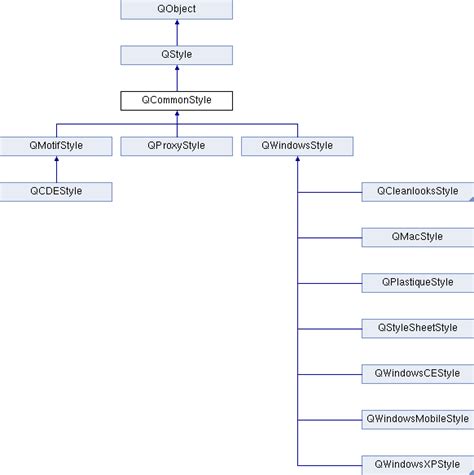 QObject

QStyle

QCommonStyle

QMotifStyle

QProxyStyle

QWindowsStyle

QCDEStyle

QCleanlooksStyle

QMacStyle

QPlastiqueStyle

QStyleSheetStyle

QWindowsCEStyle

QWindowsMobileStyle

QWindowsXPStyle